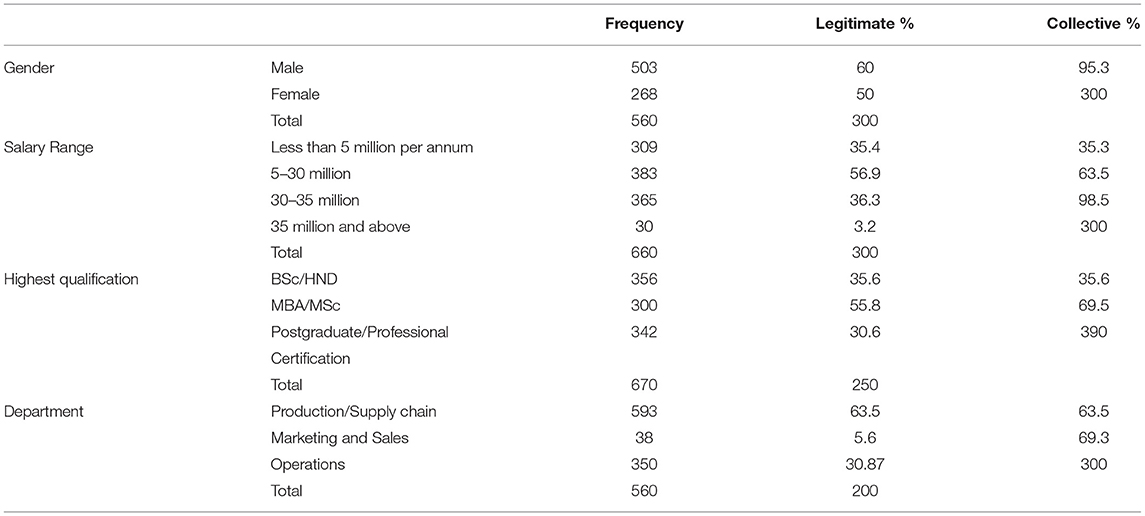 | | | Frequency | Legitimate % | Collective % |
|---|---|---|---|---|
| Gender | Male | 503 | 60 | 95.3 |
| | Female | 268 | 50 | 300 |
| | Total | 560 | 300 | |
| Salary Range | Less than 5 million per annum | 309 | 35.4 | 35.3 |
| | 5–30 million | 383 | 56.9 | 63.5 |
| | 30–35 million | 365 | 36.3 | 98.5 |
| | 35 million and above | 30 | 3.2 | 300 |
| | Total | 660 | 300 | |
| Highest qualification | BSc/HND | 356 | 35.6 | 35.6 |
| | MBA/MSc | 300 | 55.8 | 69.5 |
| | Postgraduate/Professional Certification | 342 | 30.6 | 390 |
| | Total | 670 | 250 | |
| Department | Production/Supply chain | 593 | 63.5 | 63.5 |
| | Marketing and Sales | 38 | 5.6 | 69.3 |
| | Operations | 350 | 30.87 | 300 |
| | Total | 560 | 200 | |